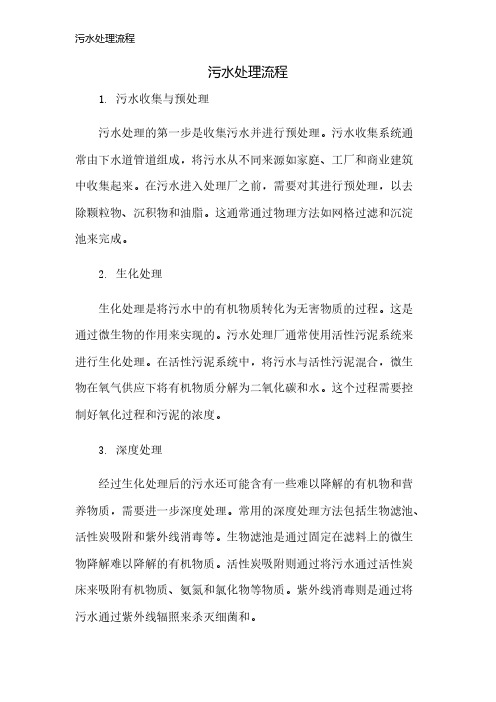 污水处理流程

污水处理流程

1. 污水收集与预处理

污水处理的第一步是收集污水并进行预处理。污水收集系统通常由下水道管道组成，将污水从不同来源如家庭、工厂和商业建筑中收集起来。在污水进入处理厂之前，需要对其进行预处理，以去除颗粒物、沉积物和油脂。这通常通过物理方法如网格过滤和沉淀池来完成。

2. 生化处理

生化处理是将污水中的有机物质转化为无害物质的过程。这是通过微生物的作用来实现的。污水处理厂通常使用活性污泥系统来进行生化处理。在活性污泥系统中，将污水与活性污泥混合，微生物在氧气供应下将有机物质分解为二氧化碳和水。这个过程需要控制好氧化过程和污泥的浓度。

3. 深度处理

经过生化处理后的污水还可能含有一些难以降解的有机物和营养物质，需要进一步深度处理。常用的深度处理方法包括生物滤池、活性炭吸附和紫外线消毒等。生物滤池是通过固定在滤料上的微生物降解难以降解的有机物质。活性炭吸附则通过将污水通过活性炭床来吸附有机物质、氨氮和氯化物等物质。紫外线消毒则是通过将污水通过紫外线辐照来杀灭细菌和。